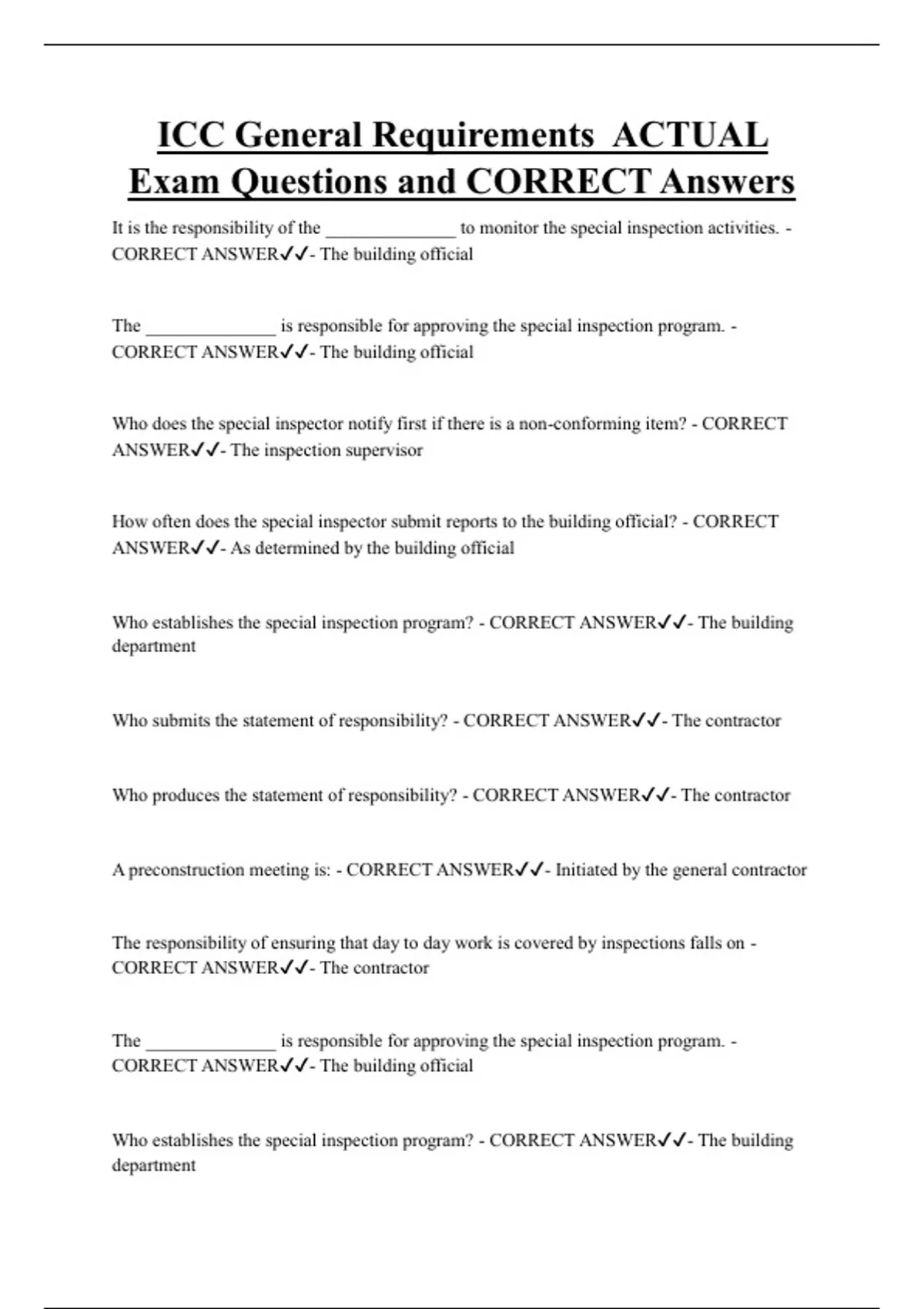 ICC General Requirements ACTUAL Exam Questions and CORRECT Answers

It is the responsibility of the ______________ to monitor the special inspection activities. - CORRECT ANSWER✓✓- The building official

The ______________ is responsible for approving the special inspection program. - CORRECT ANSWER✓✓- The building official

Who does the special inspector notify first if there is a non-conforming item? - CORRECT ANSWER✓✓- The inspection supervisor

How often does the special inspector submit reports to the building official? - CORRECT ANSWER✓✓- As determined by the building official

Who establishes the special inspection program? - CORRECT ANSWER✓✓- The building department

Who submits the statement of responsibility? - CORRECT ANSWER✓✓- The contractor

Who produces the statement of responsibility? - CORRECT ANSWER✓✓- The contractor

A preconstruction meeting is: - CORRECT ANSWER✓✓- Initiated by the general contractor

The responsibility of ensuring that day to day work is covered by inspections falls on - CORRECT ANSWER✓✓- The contractor

The ______________ is responsible for approving the special inspection program. - CORRECT ANSWER✓✓- The building official

Who establishes the special inspection program? - CORRECT ANSWER✓✓- The building department